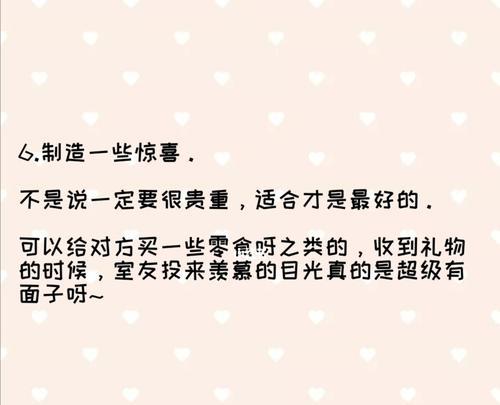 6.制造一些惊喜．

不是说一定要很贵重，适合才是最好的．

可以给对方买一些零食呀之类的，收到礼物的时候，室友投来羡慕的目光真的是超级有面子呀~